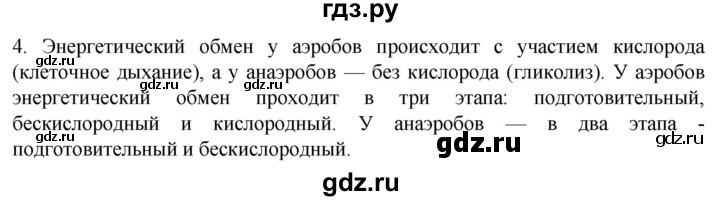 гдз.ру

4. Энергетический обмен у аэробов происходит с участием кислорода (клеточное дыхание), а у анаэробов — без кислорода (гликолиз). У аэробов энергетический обмен проходит в три этапа: подготовительный, бескислородный и кислородный. У анаэробов — в два этапа - подготовительный и бескислородный.

gdz.ru gdz.ru gdz.ru gdz.ru

gdz.ru